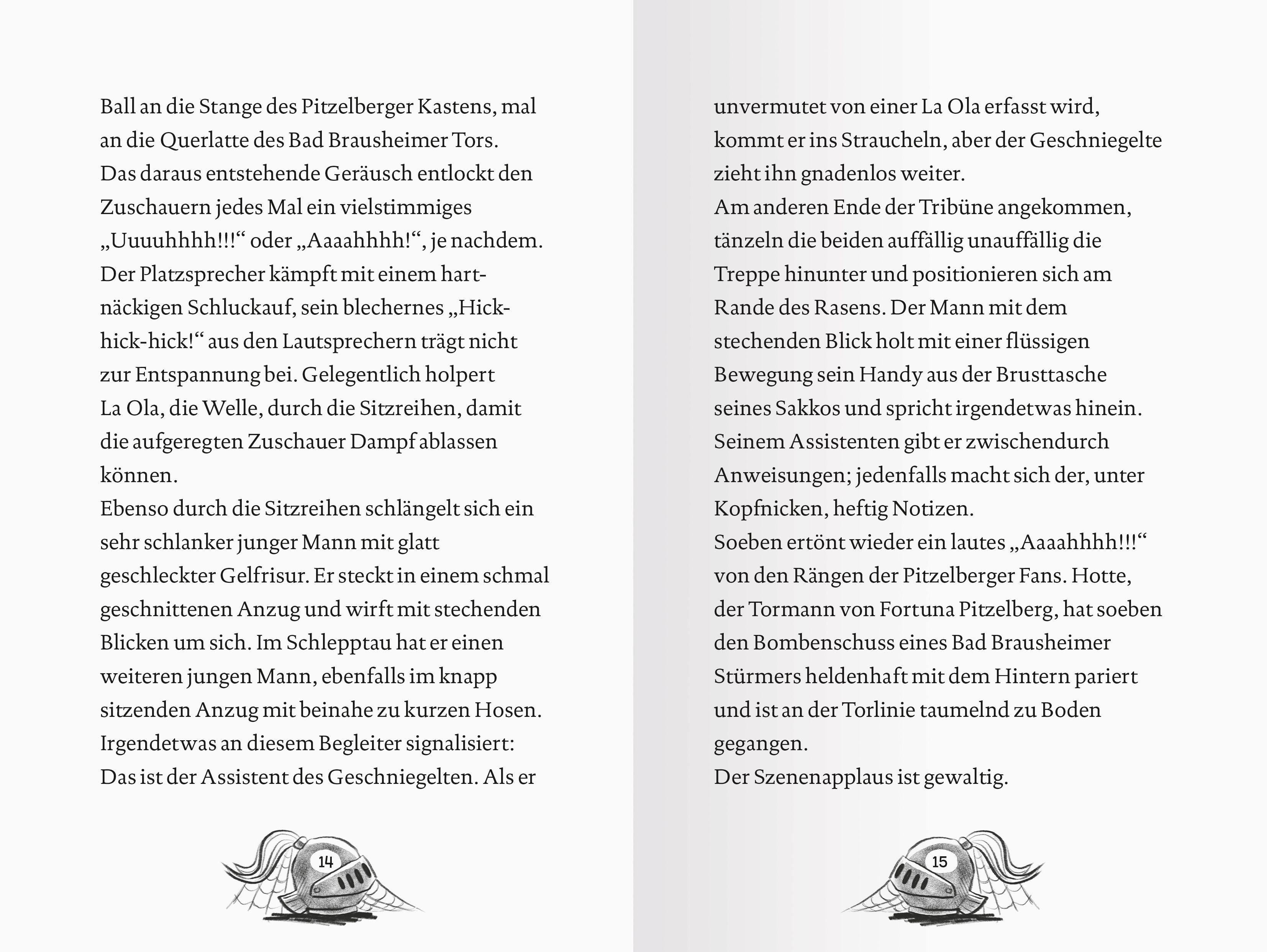 Ball an die Stange des Pitzelberger Kastens, mal an die Querlatte des Bad Brausheimer Tors.
Das daraus entstehende Geräusch entlockt den Zuschauern jedes Mal ein vielstimmiges „Uuuuhhhh!!!“ oder „Aaaahhhh!“, je nachdem.
Der Platzsprecher kämpft mit einem hartnäckigen Schluckauf, sein blechernes „Hick-hick-hick!“ aus den Lautsprechern trägt nicht zur Entspannung bei. Gelegentlich holpert La Ola, die Welle, durch die Sitzreihen, damit die aufgeregten Zuschauer Dampf ablassen können.
Ebenso durch die Sitzreihen schlängelt sich ein sehr schlanker junger Mann mit glatt geschleckter Gelfrisur. Er steckt in einem schmal geschnittenen Anzug und wirft mit stechenden Blicken um sich. Im Schlepptau hat er einen weiteren jungen Mann, ebenfalls im knapp sitzenden Anzug mit beinahe zu kurzen Hosen.
Irgendetwas an diesem Begleiter signalisiert: Das ist der Assistent des Geschniegelten. Als er

14

unvermutet von einer La Ola erfasst wird, kommt er ins Straucheln, aber der Geschniegelte zieht ihn gnadenlos weiter.
Am anderen Ende der Tribüne angekommen, tänzeln die beiden auffällig unauffällig die Treppe hinunter und positionieren sich am Rande des Rasens. Der Mann mit dem stechenden Blick holt mit einer flüssigen Bewegung sein Handy aus der Brusttasche seines Sakkos und spricht irgendetwas hinein. Seinem Assistenten gibt er zwischendurch Anweisungen; jedenfalls macht sich der, unter Kopfnicken, heftig Notizen.
Soeben ertönt wieder ein lautes „Aaaahhhh!!!“ von den Rängen der Pitzelberger Fans. Hotte, der Tormann von Fortuna Pitzelberg, hat soeben den Bombenschuss eines Bad Brausheimer Stürmers heldenhaft mit dem Hintern pariert und ist an der Torlinie taumelnd zu Boden gegangen.
Der Szenenapplaus ist gewaltig.

15